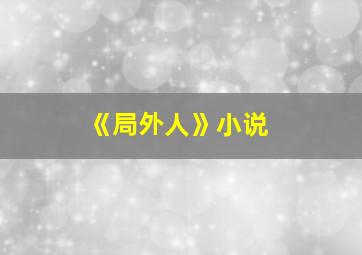 《局外人》小说